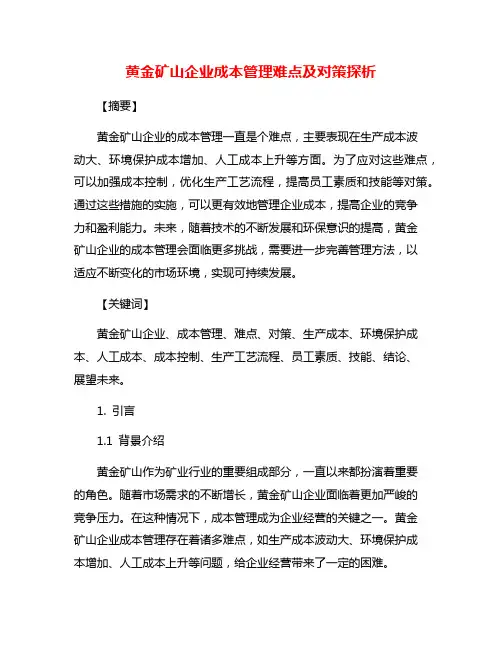 黄金矿山企业成本管理难点及对策探析

【摘要】

黄金矿山企业的成本管理一直是个难点，主要表现在生产成本波动大、环境保护成本增加、人工成本上升等方面。为了应对这些难点，可以加强成本控制，优化生产工艺流程，提高员工素质和技能等对策。通过这些措施的实施，可以更有效地管理企业成本，提高企业的竞争力和盈利能力。未来，随着技术的不断发展和环保意识的提高，黄金矿山企业的成本管理会面临更多挑战，需要进一步完善管理方法，以适应不断变化的市场环境，实现可持续发展。

【关键词】

黄金矿山企业、成本管理、难点、对策、生产成本、环境保护成本、人工成本、成本控制、生产工艺流程、员工素质、技能、结论、展望未来。

1. 引言

1.1 背景介绍

黄金矿山作为矿业行业的重要组成部分，一直以来都扮演着重要的角色。随着市场需求的不断增长，黄金矿山企业面临着更加严峻的竞争压力。在这种情况下，成本管理成为企业经营的关键之一。黄金矿山企业成本管理存在着诸多难点，如生产成本波动大、环境保护成本增加、人工成本上升等问题，给企业经营带来了一定的困难。